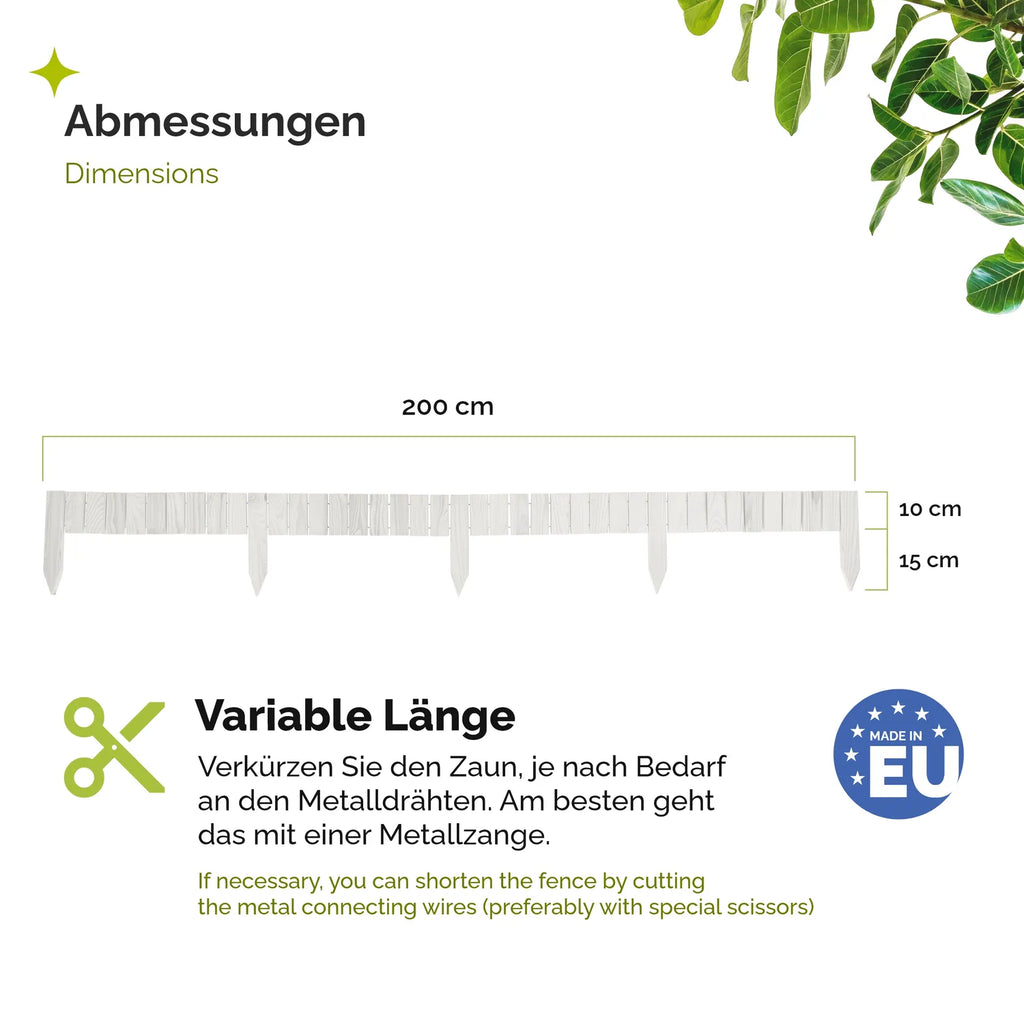 Abmessungen

Dimensions

200 cm

10 cm

15 cm

Variable Länge

Verkürzen Sie den Zaun, je nach Bedarf an den Metalldrähten. Am besten geht das mit einer Metallzange.

If necessary, you can shorten the fence by cutting the metal connecting wires (preferably with special scissors)

MADE IN EU